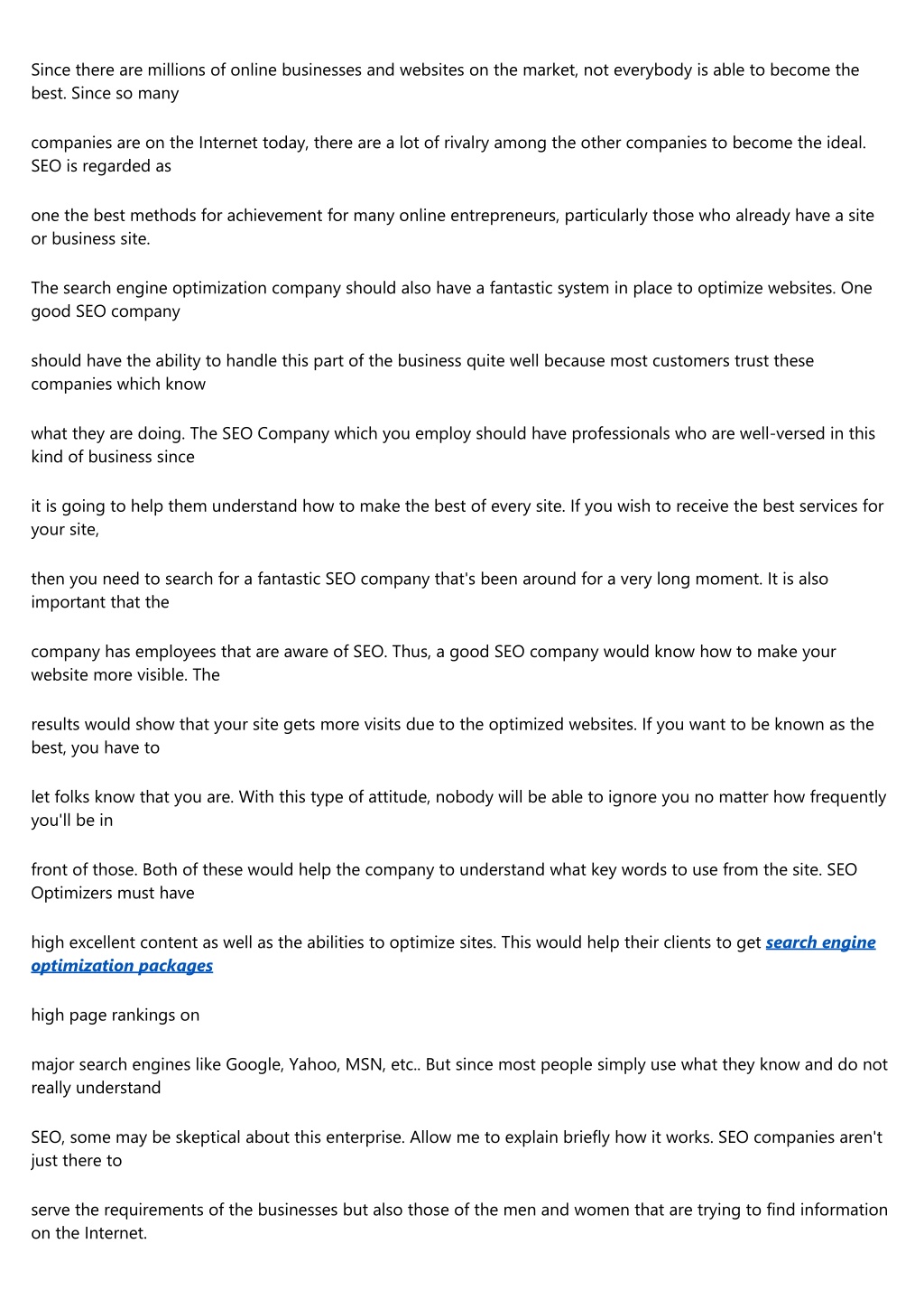 Since there are millions of online businesses and websites on the market, not everybody is able to become the best. Since so many

companies are on the Internet today, there are a lot of rivalry among the other companies to become the ideal. SEO is regarded as

one the best methods for achievement for many online entrepreneurs, particularly those who already have a site or business site.

The search engine optimization company should also have a fantastic system in place to optimize websites. One good SEO company

should have the ability to handle this part of the business quite well because most customers trust these companies which know

what they are doing. The SEO Company which you employ should have professionals who are well-versed in this kind of business since

it is going to help them understand how to make the best of every site. If you wish to receive the best services for your site,

then you need to search for a fantastic SEO company that's been around for a very long moment. It is also important that the

company has employees that are aware of SEO. Thus, a good SEO company would know how to make your website more visible. The

results would show that your site gets more visits due to the optimized websites. If you want to be known as the best, you have to

let folks know that you are. With this type of attitude, nobody will be able to ignore you no matter how frequently you'll be in

front of those. Both of these would help the company to understand what key words to use from the site. SEO Optimizers must have

high excellent content as well as the abilities to optimize sites. This would help their clients to get search engine optimization packages

high page rankings on

major search engines like Google, Yahoo, MSN, etc.. But since most people simply use what they know and do not really understand

SEO, some may be skeptical about this enterprise. Allow me to explain briefly how it works. SEO companies aren't just there to

serve the requirements of the businesses but also those of the men and women that are trying to find information on the Internet.